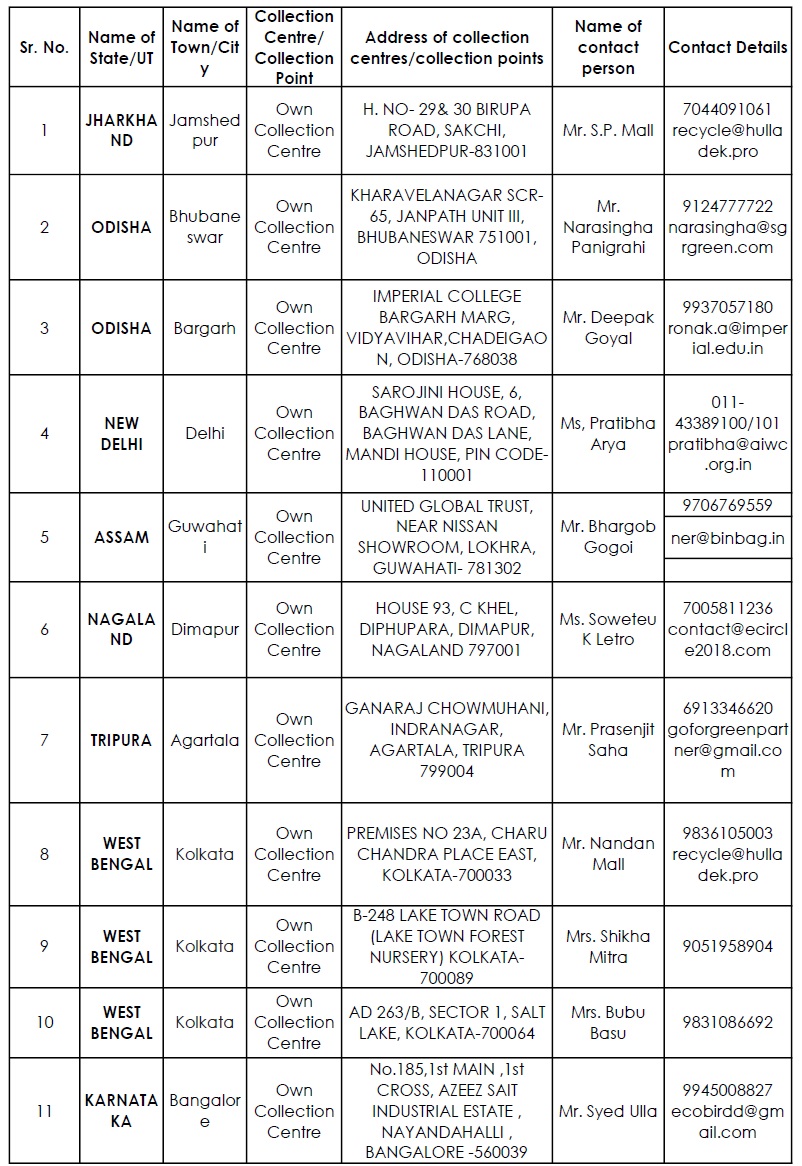 | Sr. No. | Name of State/UT | Name of Town/City | Collection Centre/ Collection Point | Address of collection centres/collection points | Name of contact person | Contact Details |
|---|---|---|---|---|---|---|
| 1 | JHARKHAND | Jamshedpur | Own Collection Centre | H. NO- 29& 30 BIRUPA ROAD, SAKCHI, JAMSHEDPUR-831001 | Mr. S.P. Mall | 7044091061 recycle@hulladek.pro |
| 2 | ODISHA | Bhubaneswar | Own Collection Centre | KHARAVELANAGAR SCR-65, JANPATH UNIT III, BHUBANESWAR 751001, ODISHA | Mr. Narasingha Panigrahi | 9124777722 narasingha@sgrgreen.com |
| 3 | ODISHA | Bargarh | Own Collection Centre | IMPERIAL COLLEGE BARGARH MARG, VIDYAVIHAR,CHADEIGAON, ODISHA-768038 | Mr. Deepak Goyal | 9937057180 ronak.a@imperial.edu.in |
| 4 | NEW DELHI | Delhi | Own Collection Centre | SAROJINI HOUSE, 6, BAGHWAN DAS ROAD, BAGHWAN DAS LANE, MANDI HOUSE, PIN CODE-110001 | Ms, Pratibha Arya | 011-43389100/101 pratibha@aiwc.org.in |
| 5 | ASSAM | Guwahati | Own Collection Centre | UNITED GLOBAL TRUST, NEAR NISSAN SHOWROOM, LOKHRA, GUWAHATI- 781302 | Mr. Bhargob Gogoi | 9706769559 ner@binbag.in |
| 6 | NAGALAND | Dimapur | Own Collection Centre | HOUSE 93, C KHEL, DIPHUPARA, DIMAPUR, NAGALAND 797001 | Ms. Soweteu K Letro | 7005811236 contact@ecircle2018.com |
| 7 | TRIPURA | Agartala | Own Collection Centre | GANARAJ CHOWMUHANI, INDRANAGAR, AGARTALA, TRIPURA 799004 | Mr. Prasenjit Saha | 6913346620 goforgreenpartner@gmail.com |
| 8 | WEST BENGAL | Kolkata | Own Collection Centre | PREMISES NO 23A, CHARU CHANDRA PLACE EAST, KOLKATA-700033 | Mr. Nandan Mall | 9836105003 recycle@hulladek.pro |
| 9 | WEST BENGAL | Kolkata | Own Collection Centre | B-248 LAKE TOWN ROAD (LAKE TOWN FOREST NURSERY) KOLKATA-700089 | Mrs. Shikha Mitra | 9051958904 |
| 10 | WEST BENGAL | Kolkata | Own Collection Centre | AD 263/B, SECTOR 1, SALT LAKE, KOLKATA-700064 | Mrs. Bubu Basu | 9831086692 |
| 11 | KARNATAKA | Bangalore | Own Collection Centre | No.185,1st MAIN ,1st CROSS, AZEEZ SAIT INDUSTRIAL ESTATE , NAYANDAHALLI , BANGALORE -560039 | Mr. Syed Ulla | 9945008827 ecobirdd@gmail.com |